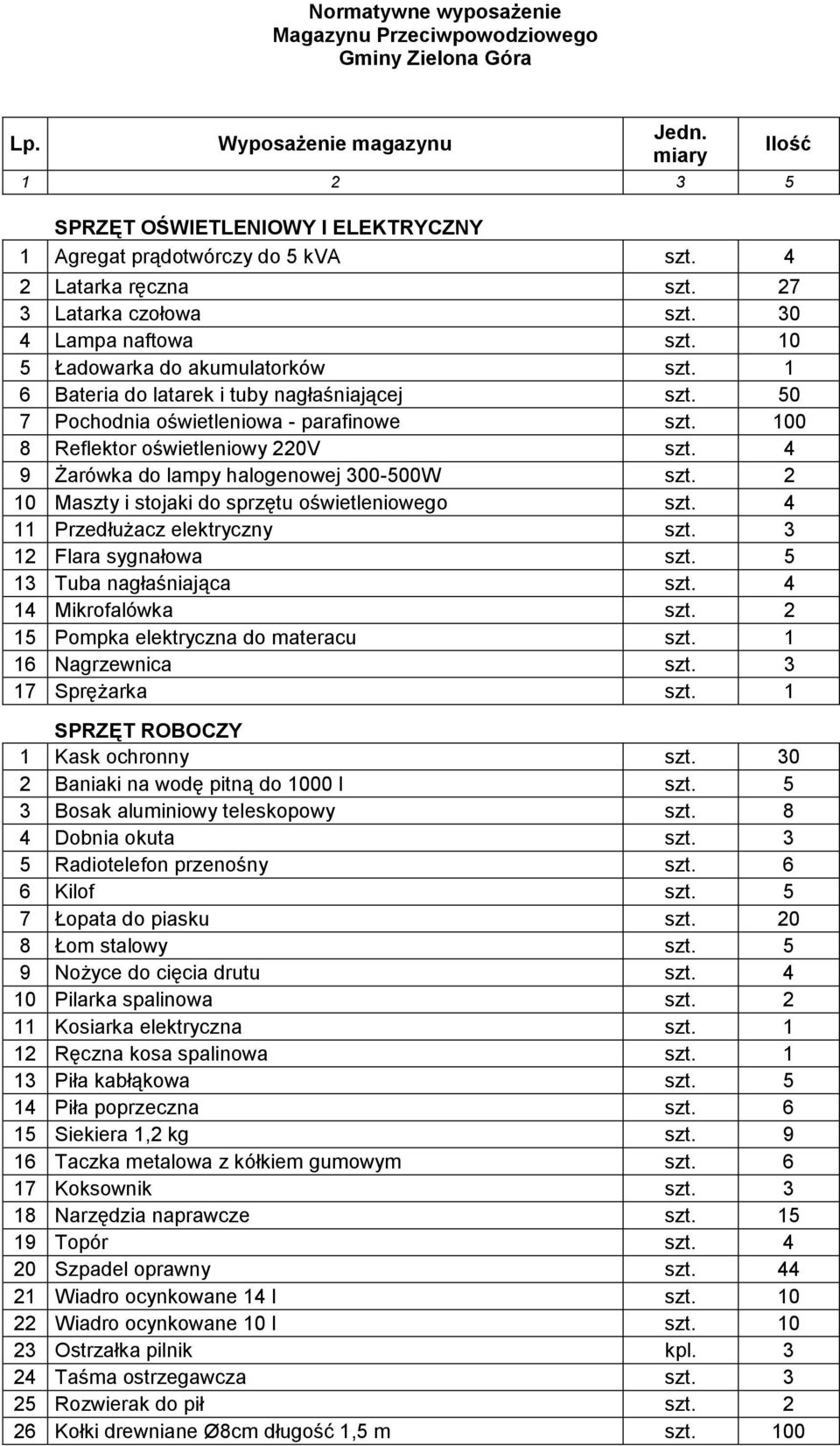 Normatywne wyposażenie
Magazynu Przeciwpowodziowego
Gminy Zielona Góra

| Lp. | Wyposażenie magazynu | Jedn. miary | Ilość |
|---|---|---|---|
| 1 | 2 | 3 | 5 |
| | SPRZĘT OŚWIETLENIOWY I ELEKTRYCZNY | | |
| 1 | Agregat prądotwórczy do 5 kVA | szt. | 4 |
| 2 | Latarka ręczna | szt. | 27 |
| 3 | Latarka czołowa | szt. | 30 |
| 4 | Lampa naftowa | szt. | 10 |
| 5 | Ładowarka do akumulatorków | szt. | 1 |
| 6 | Bateria do latarek i tuby nagłaśniającej | szt. | 50 |
| 7 | Pochodnia oświetleniowa - parafinowe | szt. | 100 |
| 8 | Reflektor oświetleniowy 220V | szt. | 4 |
| 9 | Żarówka do lampy halogenowej 300-500W | szt. | 2 |
| 10 | Maszty i stojaki do sprzętu oświetleniowego | szt. | 4 |
| 11 | Przedłużacz elektryczny | szt. | 3 |
| 12 | Flara sygnałowa | szt. | 5 |
| 13 | Tuba nagłaśniająca | szt. | 4 |
| 14 | Mikrofalówka | szt. | 2 |
| 15 | Pompka elektryczna do materacu | szt. | 1 |
| 16 | Nagrzewnica | szt. | 3 |
| 17 | Sprężarka | szt. | 1 |
| | SPRZĘT ROBOCZY | | |
| 1 | Kask ochronny | szt. | 30 |
| 2 | Baniaki na wodę pitną do 1000 l | szt. | 5 |
| 3 | Bosak aluminiowy teleskopowy | szt. | 8 |
| 4 | Dobnia okuta | szt. | 3 |
| 5 | Radiotelefon przenośny | szt. | 6 |
| 6 | Kilof | szt. | 5 |
| 7 | Łopata do piasku | szt. | 20 |
| 8 | Łom stalowy | szt. | 5 |
| 9 | Nożyce do cięcia drutu | szt. | 4 |
| 10 | Pilarka spalinowa | szt. | 2 |
| 11 | Kosiarka elektryczna | szt. | 1 |
| 12 | Ręczna kosa spalinowa | szt. | 1 |
| 13 | Piła kabłąkowa | szt. | 5 |
| 14 | Piła poprzeczna | szt. | 6 |
| 15 | Siekiera 1,2 kg | szt. | 9 |
| 16 | Taczka metalowa z kółkiem gumowym | szt. | 6 |
| 17 | Koksownik | szt. | 3 |
| 18 | Narzędzia naprawcze | szt. | 15 |
| 19 | Topór | szt. | 4 |
| 20 | Szpadel oprawny | szt. | 44 |
| 21 | Wiadro ocynkowane 14 l | szt. | 10 |
| 22 | Wiadro ocynkowane 10 l | szt. | 10 |
| 23 | Ostrzałka pilnik | kpl. | 3 |
| 24 | Taśma ostrzegawcza | szt. | 3 |
| 25 | Rozwierak do pił | szt. | 2 |
| 26 | Kołki drewniane Ø8cm długość 1,5 m | szt. | 100 |